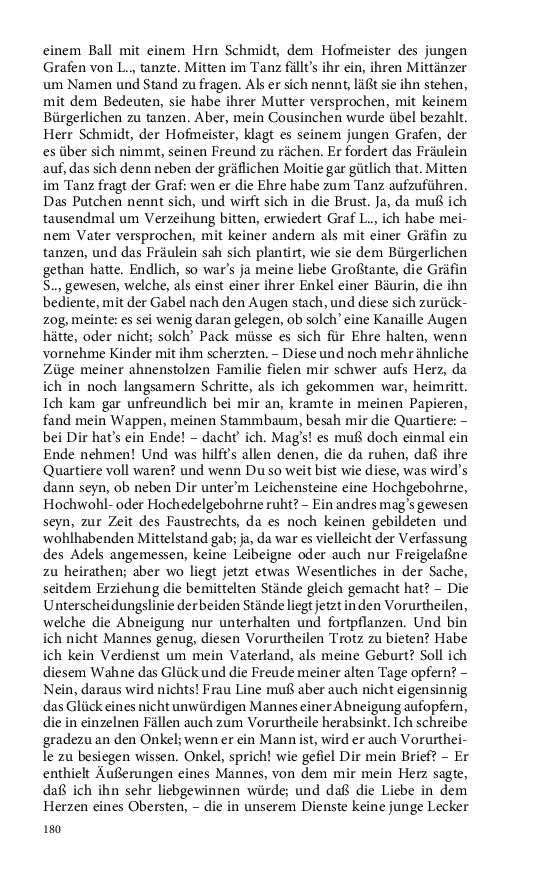 einem Ball mit einem Hrn Schmidt, dem Hofmeister des jungen Grafen von L.., tanzte. Mitten im Tanz fällt's ihr ein, ihren Mittänzer um Namen und Stand zu fragen. Als er sich nennt, läßt sie ihn stehen, mit dem Bedeuten, sie habe ihrer Mutter versprochen, mit keinem Bürgerlichen zu tanzen. Aber, mein Cousinchen wurde übel bezahlt. Herr Schmidt, der Hofmeister, klagt es seinem jungen Grafen, der es über sich nimmt, seinen Freund zu rächen. Er fordert das Fräulein auf, das sich denn neben der gräflichen Moitie gar gütlich that. Mitten im Tanz fragt der Graf: wen er die Ehre habe zum Tanz aufzuführen. Das Putchen nennt sich, und wirft sich in die Brust. Ja, da muß ich tausendmal um Verzeihung bitten, erwiedert Graf L.., ich habe meinem Vater versprochen, mit keiner andern als mit einer Gräfin zu tanzen, und das Fräulein sah sich plantirt, wie sie dem Bürgerlichen gethan hatte. Endlich, so war's ja meine liebe Großtante, die Gräfin S.., gewesen, welche, als einst einer ihrer Enkel einer Bäurin, die ihn bediente, mit der Gabel nach den Augen stach, und diese sich zurückzog, meinte: es sei wenig daran gelegen, ob solch' eine Kanaille Augen hätte, oder nicht; solch' Pack müsse es sich für Ehre halten, wenn vornehme Kinder mit ihm scherzten. – Diese und noch mehr ähnliche Züge meiner ahnenstolzen Familie fielen mir schwer aufs Herz, da ich in noch langsamern Schritte, als ich gekommen war, heimritt. Ich kam gar unfreundlich bei mir an, kramte in meinen Papieren, fand mein Wappen, meinen Stammbaum, besah mir die Quartiere: – bei Dir hat's ein Ende! – dacht' ich. Mag's! es muß doch einmal ein Ende nehmen! Und was hilft's allen denen, die da ruhen, daß ihre Quartiere voll waren? und wenn Du so weit bist wie diese, was wird's dann seyn, ob neben Dir unter'm Leichensteine eine Hochgebohrne, Hochwohl- oder Hochedelgebohrne ruht? – Ein andres mag's gewesen seyn, zur Zeit des Faustrechts, da es noch keinen gebildeten und wohlhabenden Mittelstand gab; ja, da war es vielleicht der Verfassung des Adels angemessen, keine Leibeigne oder auch nur Freigelaßne zu heirathen; aber wo liegt jetzt etwas Wesentliches in der Sache, seitdem Erziehung die bemittelten Stände gleich gemacht hat? – Die Unterscheidungslinie der beiden Stände liegt jetzt in den Vorurtheilen, welche die Abneigung nur unterhalten und fortpflanzen. Und bin ich nicht Mannes genug, diesen Vorurtheilen Trotz zu bieten? Habe ich kein Verdienst um mein Vaterland, als meine Geburt? Soll ich diesem Wahne das Glück und die Freude meiner alten Tage opfern? – Nein, daraus wird nichts! Frau Line muß aber auch nicht eigensinnig das Glück eines nicht unwürdigen Mannes einer Abneigung aufopfern, die in einzelnen Fällen auch zum Vorurtheile herabsinkt. Ich schreibe gradezu an den Onkel; wenn er ein Mann ist, wird er auch Vorurtheile zu besiegen wissen. Onkel, sprich! wie gefiel Dir mein Brief? – Er enthielt Äußerungen eines Mannes, von dem mir mein Herz sagte, daß ich ihn sehr liebgewinnen würde; und daß die Liebe in dem Herzen eines Obersten, – die in unserem Dienste keine junge Lecker

180